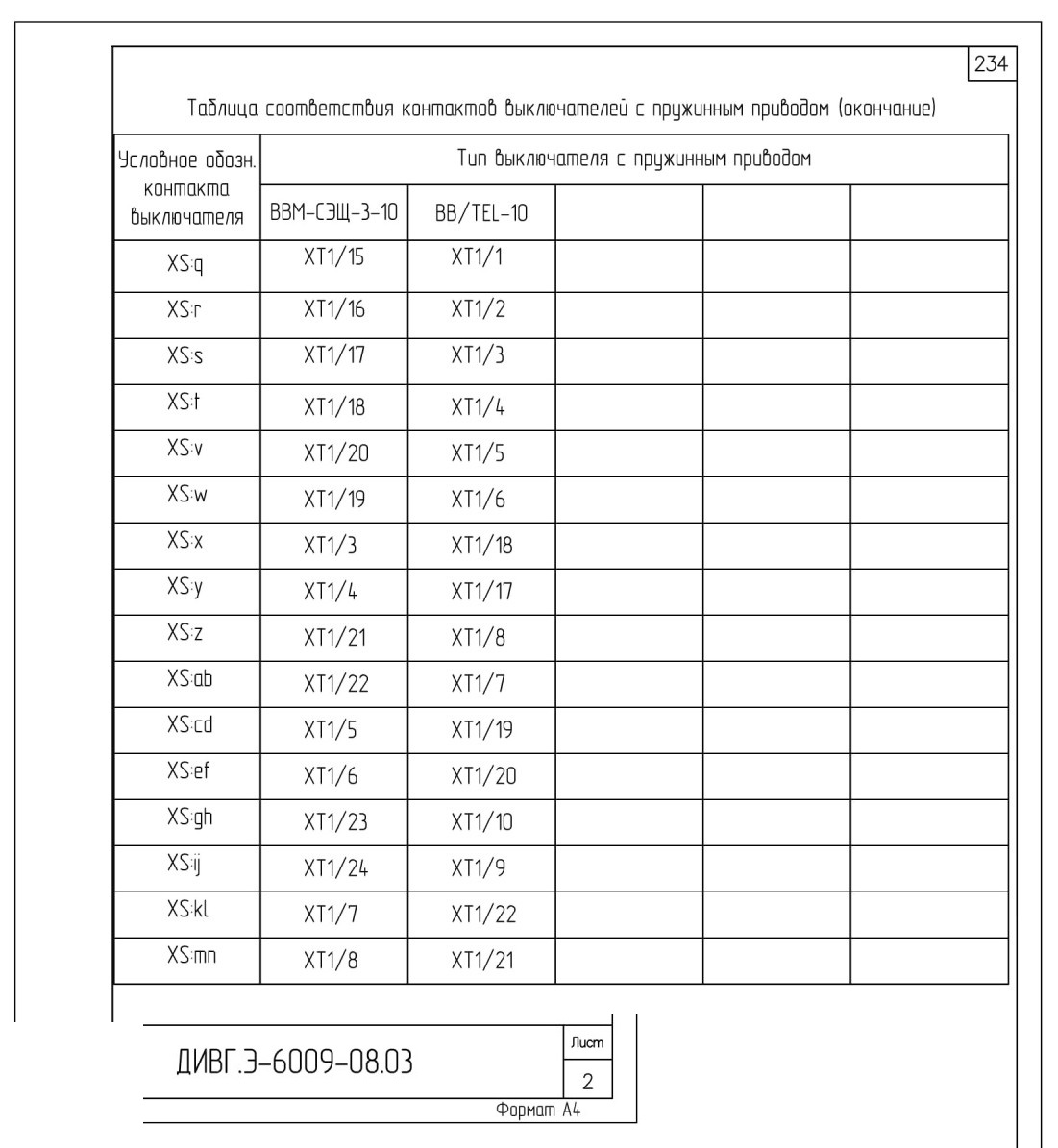 234

Таблица соответствия контактов выключателей с пружинным приводом (окончание)

| Условное обозн. контакта выключателя | Тип выключателя с пружинным приводом | | | | |
|---|---|---|---|---|---|
| | ВВМ-СЭЩ-3-10 | BB/TEL-10 | | | |
| XS:q | XT1/15 | XT1/1 | | | |
| XS:r | XT1/16 | XT1/2 | | | |
| XS:s | XT1/17 | XT1/3 | | | |
| XS:t | XT1/18 | XT1/4 | | | |
| XS:v | XT1/20 | XT1/5 | | | |
| XS:w | XT1/19 | XT1/6 | | | |
| XS:x | XT1/3 | XT1/18 | | | |
| XS:y | XT1/4 | XT1/17 | | | |
| XS:z | XT1/21 | XT1/8 | | | |
| XS:ab | XT1/22 | XT1/7 | | | |
| XS:cd | XT1/5 | XT1/19 | | | |
| XS:ef | XT1/6 | XT1/20 | | | |
| XS:gh | XT1/23 | XT1/10 | | | |
| XS:ij | XT1/24 | XT1/9 | | | |
| XS:kl | XT1/7 | XT1/22 | | | |
| XS:mn | XT1/8 | XT1/21 | | | |

ДИВГ.Э-6009-08.03

Лист
2

Формат А4